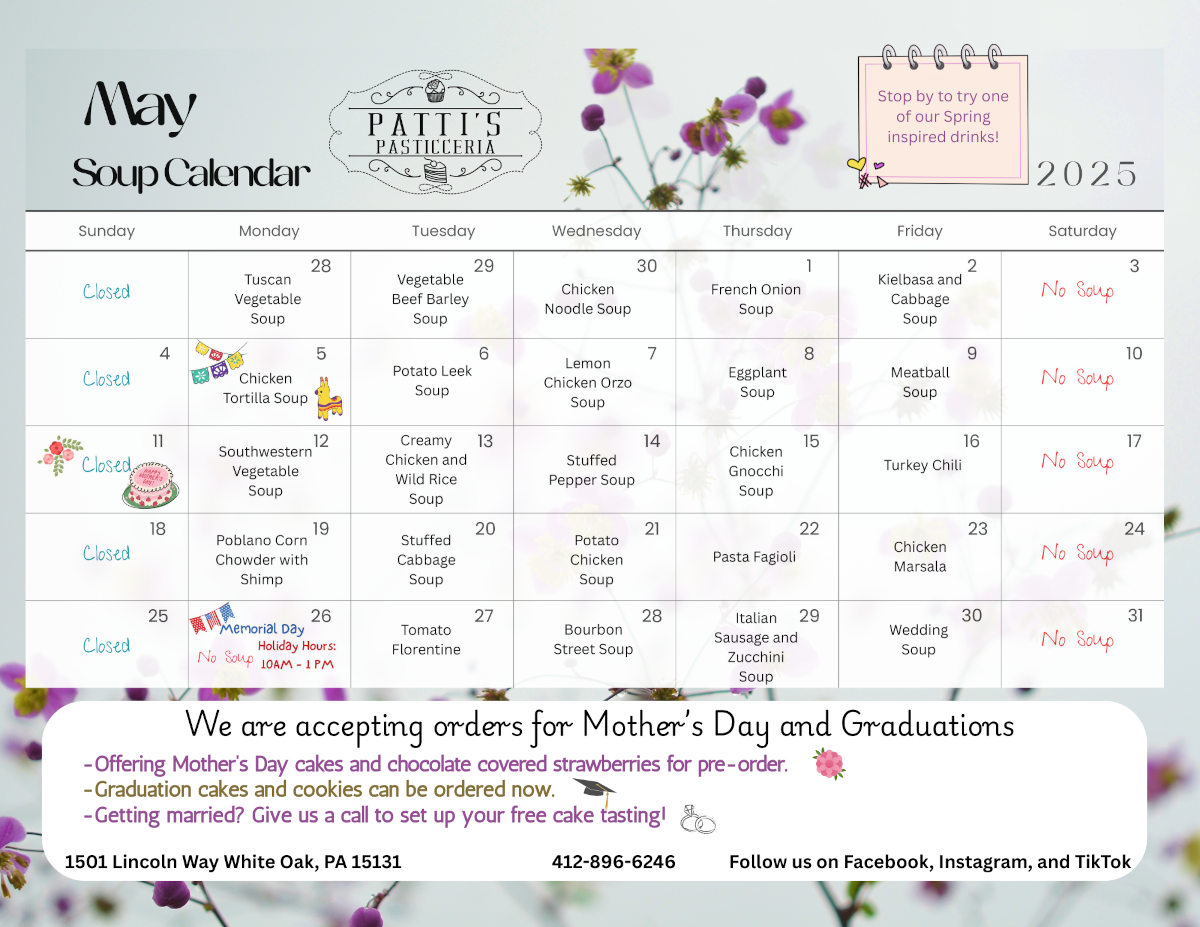 May
Soup Calendar

PATTI'S
PASTICCERIA

Stop by to try one of our Spring inspired drinks!

2025

| Sunday | Monday | Tuesday | Wednesday | Thursday | Friday | Saturday |
|---|---|---|---|---|---|---|
| Closed | 28 Tuscan Vegetable Soup | 29 Vegetable Beef Barley Soup | 30 Chicken Noodle Soup | 1 French Onion Soup | 2 Kielbasa and Cabbage Soup | 3 No Soup |
| 4 Closed | 5 Chicken Tortilla Soup | 6 Potato Leek Soup | 7 Lemon Chicken Orzo Soup | 8 Eggplant Soup | 9 Meatball Soup | 10 No Soup |
| 11 Closed | 12 Southwestern Vegetable Soup | 13 Creamy Chicken and Wild Rice Soup | 14 Stuffed Pepper Soup | 15 Chicken Gnocchi Soup | 16 Turkey Chili | 17 No Soup |
| 18 Closed | 19 Poblano Corn Chowder with Shimp | 20 Stuffed Cabbage Soup | 21 Potato Chicken Soup | 22 Pasta Fagioli | 23 Chicken Marsala | 24 No Soup |
| 25 Closed | 26 Memorial Day No Soup Holiday Hours: 10AM - 1 PM | 27 Tomato Florentine | 28 Bourbon Street Soup | 29 Italian Sausage and Zucchini Soup | 30 Wedding Soup | 31 No Soup |

We are accepting orders for Mother's Day and Graduations

- Offering Mother's Day cakes and chocolate covered strawberries for pre-order.
- Graduation cakes and cookies can be ordered now.
- Getting married? Give us a call to set up your free cake tasting!

1501 Lincoln Way White Oak, PA 15131    412-896-6246    Follow us on Facebook, Instagram, and TikTok